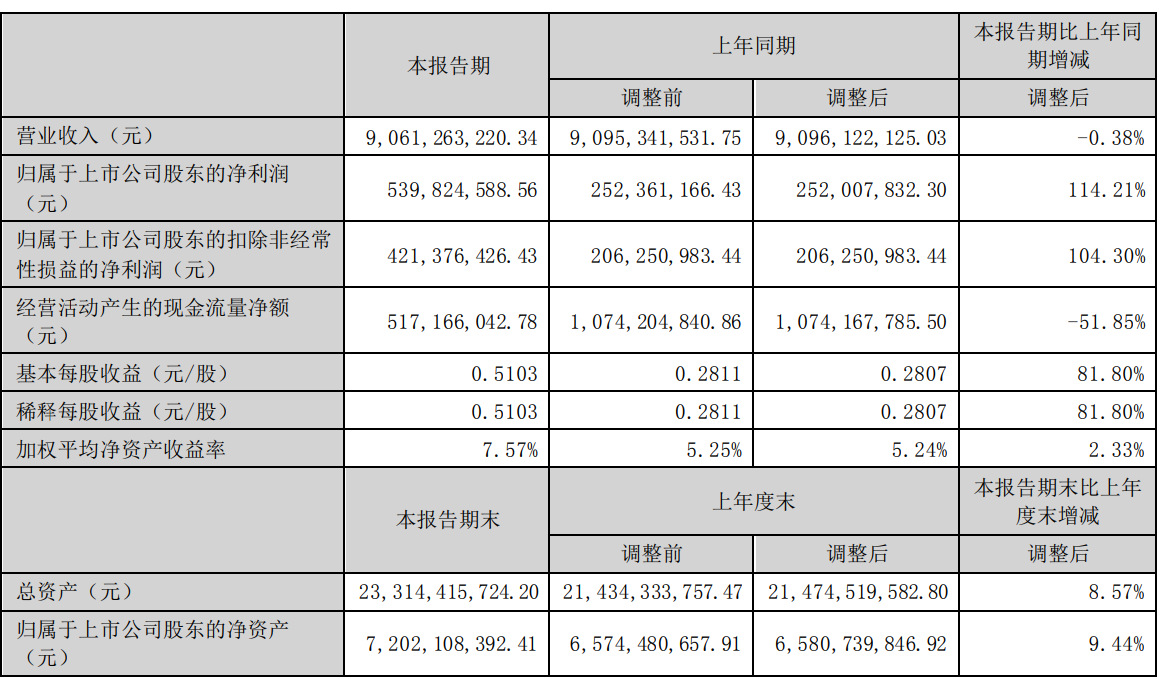 | | 本报告期 | 上年同期 | | 本报告期比上年同期增减 |
|---|---|---|---|---|
| | | 调整前 | 调整后 | 调整后 |
| 营业收入（元） | 9,061,263,220.34 | 9,095,341,531.75 | 9,096,122,125.03 | -0.38% |
| 归属于上市公司股东的净利润（元） | 539,824,588.56 | 252,361,166.43 | 252,007,832.30 | 114.21% |
| 归属于上市公司股东的扣除非经常性损益的净利润（元） | 421,376,426.43 | 206,250,983.44 | 206,250,983.44 | 104.30% |
| 经营活动产生的现金流量净额（元） | 517,166,042.78 | 1,074,204,840.86 | 1,074,167,785.50 | -51.85% |
| 基本每股收益（元/股） | 0.5103 | 0.2811 | 0.2807 | 81.80% |
| 稀释每股收益（元/股） | 0.5103 | 0.2811 | 0.2807 | 81.80% |
| 加权平均净资产收益率 | 7.57% | 5.25% | 5.24% | 2.33% |
| | 本报告期末 | 上年度末 | | 本报告期末比上年度末增减 |
| | | 调整前 | 调整后 | 调整后 |
| 总资产（元） | 23,314,415,724.20 | 21,434,333,757.47 | 21,474,519,582.80 | 8.57% |
| 归属于上市公司股东的净资产（元） | 7,202,108,392.41 | 6,574,480,657.91 | 6,580,739,846.92 | 9.44% |